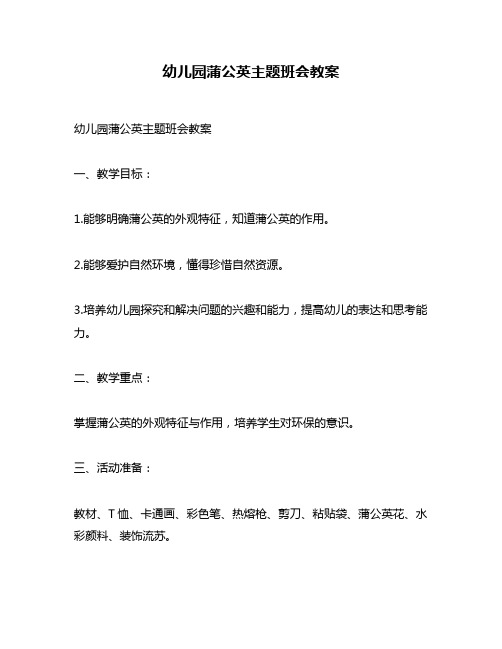 幼儿园蒲公英主题班会教案

幼儿园蒲公英主题班会教案

一、教学目标：

1.能够明确蒲公英的外观特征，知道蒲公英的作用。

2.能够爱护自然环境，懂得珍惜自然资源。

3.培养幼儿园探究和解决问题的兴趣和能力，提高幼儿的表达和思考能力。

二、教学重点：

掌握蒲公英的外观特征与作用，培养学生对环保的意识。

三、活动准备：

教材、T恤、卡通画、彩色笔、热熔枪、剪刀、粘贴袋、蒲公英花、水彩颜料、装饰流苏。